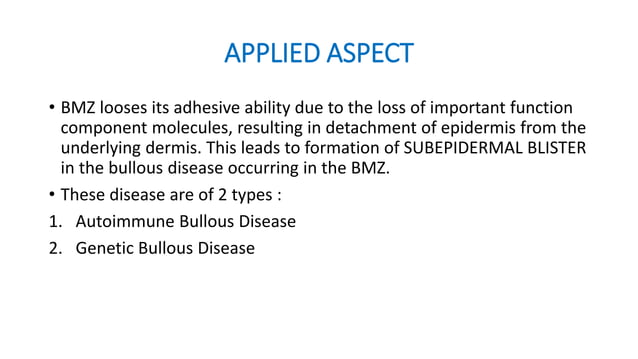 APPLIED ASPECT

• BMZ looses its adhesive ability due to the loss of important function component molecules, resulting in detachment of epidermis from the underlying dermis. This leads to formation of SUBEPIDERMAL BLISTER in the bullous disease occurring in the BMZ.

• These disease are of 2 types :

1. Autoimmune Bullous Disease
2. Genetic Bullous Disease